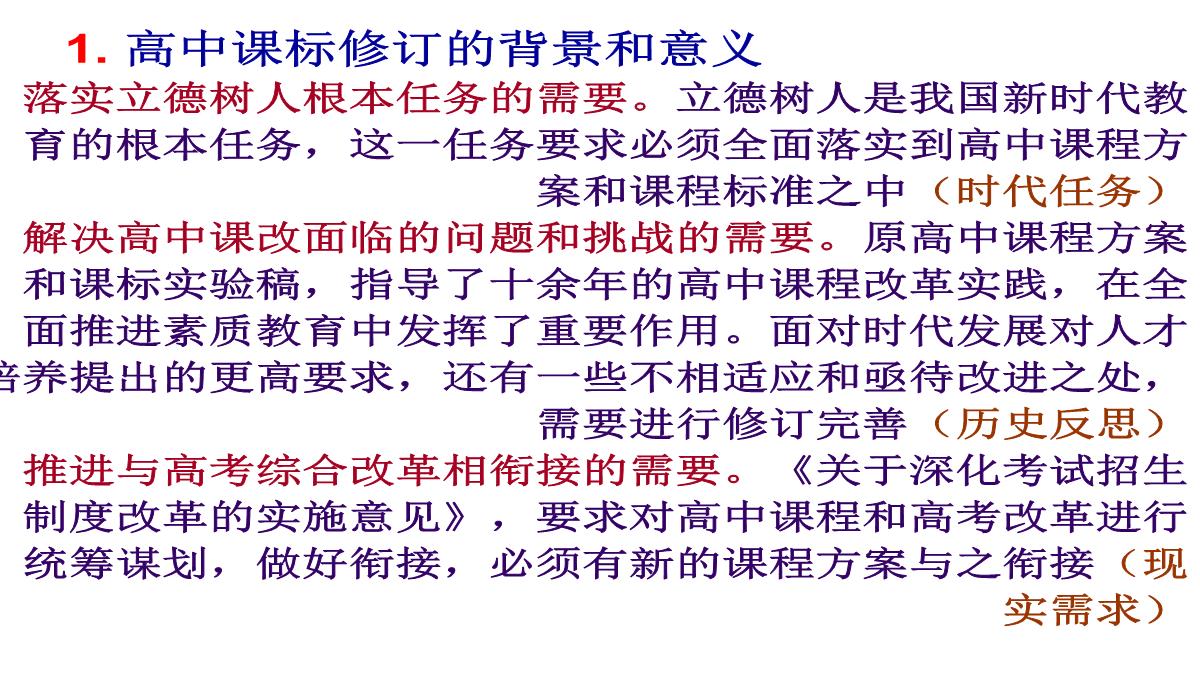 1. 高中课标修订的背景和意义

落实立德树人根本任务的需要。立德树人是我国新时代教育的根本任务，这一任务要求必须全面落实到高中课程方案和课程标准之中（时代任务）

解决高中课改面临的问题和挑战的需要。原高中课程方案和课标实验稿，指导了十余年的高中课程改革实践，在全面推进素质教育中发挥了重要作用。面对时代发展对人才培养提出的更高要求，还有一些不相适应和亟待改进之处，需要进行修订完善（历史反思）

推进与高考综合改革相衔接的需要。《关于深化考试招生制度改革的实施意见》，要求对高中课程和高考改革进行统筹谋划，做好衔接，必须有新的课程方案与之衔接（现实需求）